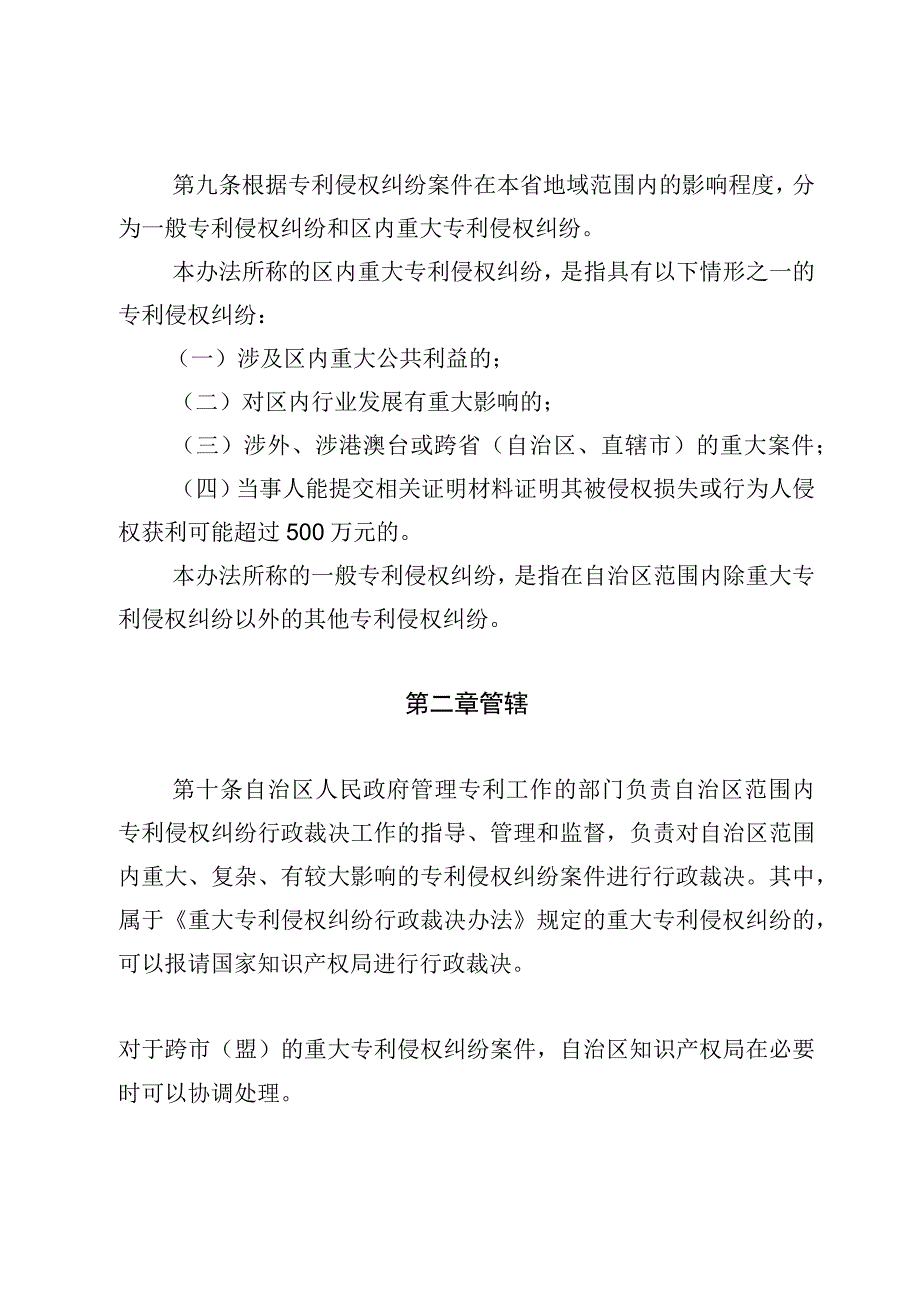 第九条根据专利侵权纠纷案件在本省地域范围内的影响程度，分为一般专利侵权纠纷和区内重大专利侵权纠纷。

本办法所称的区内重大专利侵权纠纷，是指具有以下情形之一的专利侵权纠纷：

（一）涉及区内重大公共利益的；

（二）对区内行业发展有重大影响的；

（三）涉外、涉港澳台或跨省（自治区、直辖市）的重大案件；

（四）当事人能提交相关证明材料证明其被侵权损失或行为人侵权获利可能超过500万元的。

本办法所称的一般专利侵权纠纷，是指在自治区范围内除重大专利侵权纠纷以外的其他专利侵权纠纷。

第二章管辖

第十条自治区人民政府管理专利工作的部门负责自治区范围内专利侵权纠纷行政裁决工作的指导、管理和监督，负责对自治区范围内重大、复杂、有较大影响的专利侵权纠纷案件进行行政裁决。其中，属于《重大专利侵权纠纷行政裁决办法》规定的重大专利侵权纠纷的，可以报请国家知识产权局进行行政裁决。

对于跨市（盟）的重大专利侵权纠纷案件，自治区知识产权局在必要时可以协调处理。